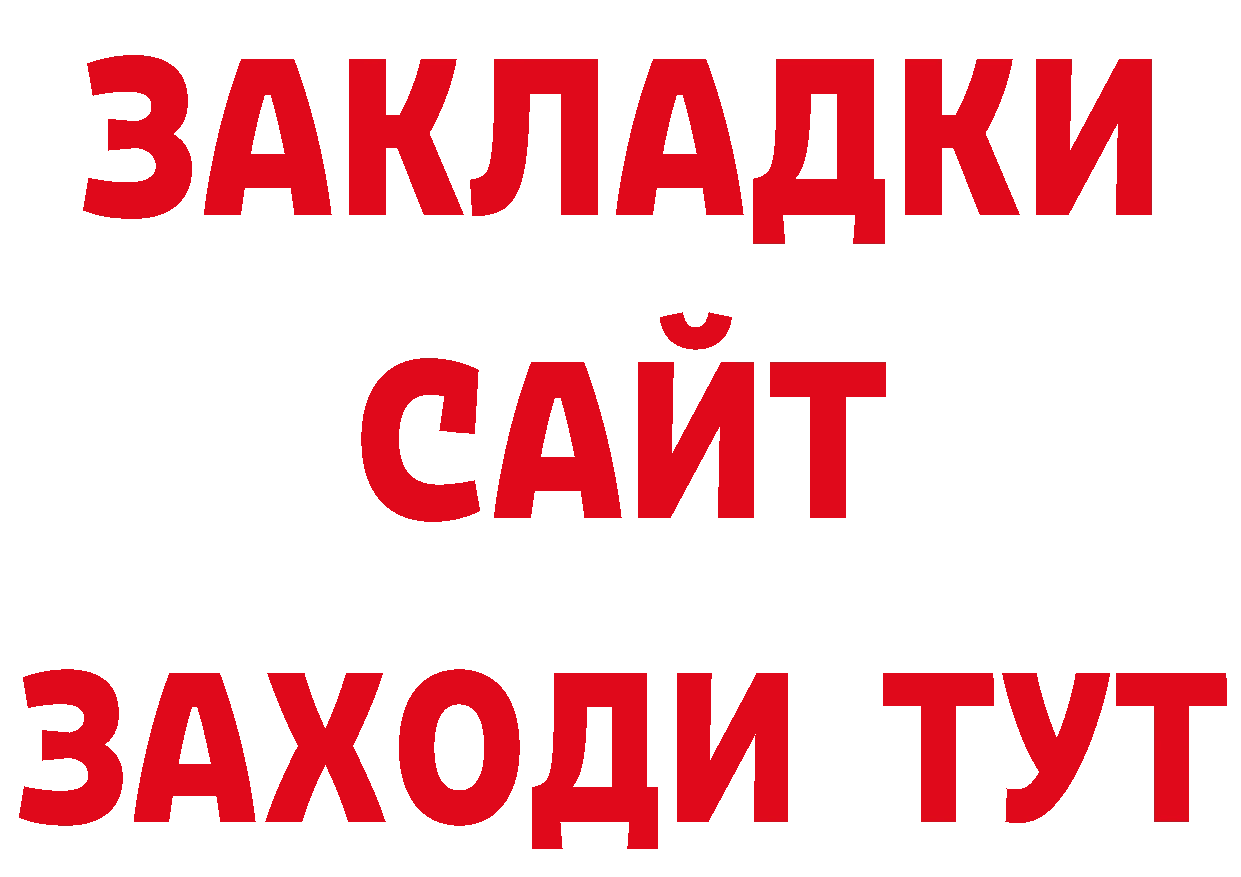 ЗАКЛАДКИ
САЙТ
ЗАХОДИ ТУТ